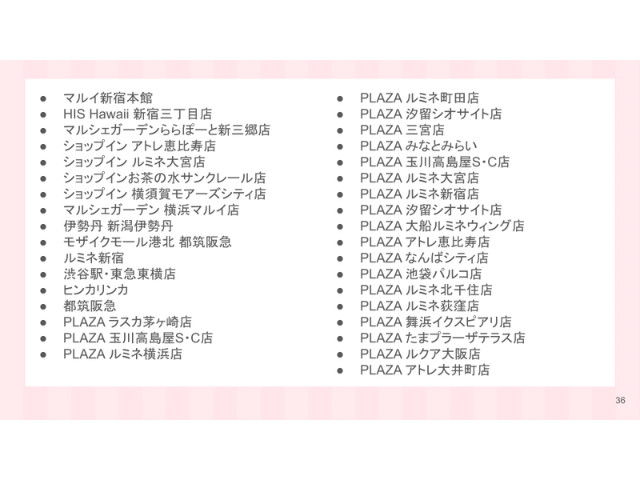 • マルイ新宿本館
• HIS Hawaii 新宿三丁目店
• マルシェガーデンららぽーと新三郷店
• ショップイン アトレ恵比寿店
• ショップイン ルミネ大宮店
• ショップインお茶の水サンクレール店
• ショップイン 横須賀モアーズシティ店
• マルシェガーデン 横浜マルイ店
• 伊勢丹 新潟伊勢丹
• モザイクモール港北 都筑阪急
• ルミネ新宿
• 渋谷駅・東急東横店
• ヒンカリンカ
• 都筑阪急
• PLAZA ラスカ茅ヶ崎店
• PLAZA 玉川高島屋S・C店
• PLAZA ルミネ横浜店

• PLAZA ルミネ町田店
• PLAZA 汐留シオサイト店
• PLAZA 三宮店
• PLAZA みなとみらい
• PLAZA 玉川高島屋S・C店
• PLAZA ルミネ大宮店
• PLAZA ルミネ新宿店
• PLAZA 汐留シオサイト店
• PLAZA 大船ルミネウィング店
• PLAZA アトレ恵比寿店
• PLAZA なんばシティ店
• PLAZA 池袋パルコ店
• PLAZA ルミネ北千住店
• PLAZA ルミネ荻窪店
• PLAZA 舞浜イクスピアリ店
• PLAZA たまプラーザテラス店
• PLAZA ルクア大阪店
• PLAZA アトレ大井町店

36